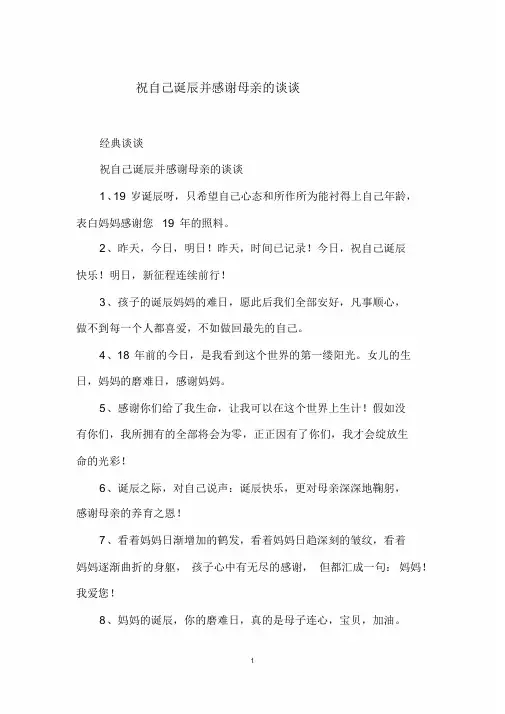 祝自己诞辰并感谢母亲的谈谈

经典谈谈

祝自己诞辰并感谢母亲的谈谈

1、19 岁诞辰呀，只希望自己心态和所作所为能衬得上自己年龄，表白妈妈感谢您 19 年的照料。

2、昨天，今日，明日！昨天，时间已记录！今日，祝自己诞辰快乐！明日，新征程连续前行！

3、孩子的诞辰妈妈的难日，愿此后我们全部安好，凡事顺心，做不到每一个人都喜爱，不如做回最先的自己。

4、18 年前的今日，是我看到这个世界的第一缕阳光。女儿的生日，妈妈的磨难日，感谢妈妈。

5、感谢你们给了我生命，让我可以在这个世界上生计！假如没有你们，我所拥有的全部将会为零，正正因有了你们，我才会绽放生命的光彩！

6、诞辰之际，对自己说声：诞辰快乐，更对母亲深深地鞠躬，感谢母亲的养育之恩！

7、看着妈妈日渐增加的鹤发，看着妈妈日趋深刻的皱纹，看着妈妈逐渐曲折的身躯，孩子心中有无尽的感谢，但都汇成一句：妈妈！我爱您！

8、妈妈的诞辰，你的磨难日，真的是母子连心，宝贝，加油。

1